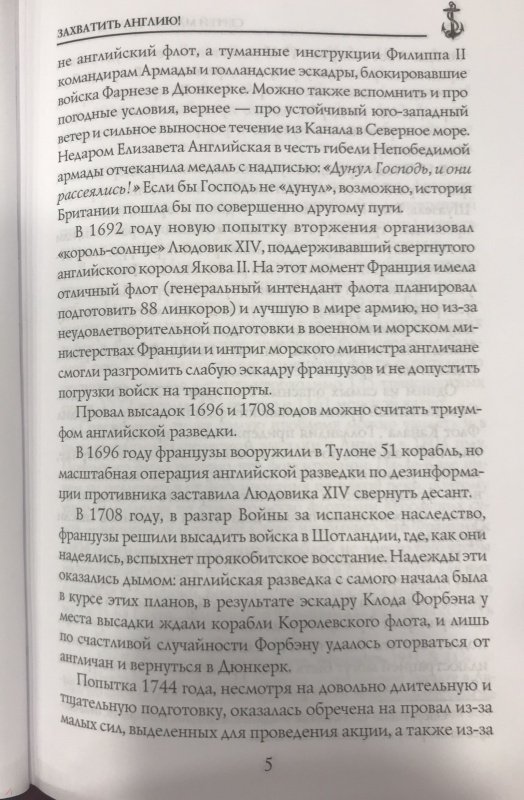 ЗАХВАТИТЬ АНГЛИЮ!

не английский флот, а туманные инструкции Филиппа II командирам Армады и голландские эскадры, блокировавшие войска Фарнезе в Дюнкерке. Можно также вспомнить и про погодные условия, вернее — про устойчивый юго-западный ветер и сильное выносное течение из Канала в Северное море. Недаром Елизавета Английская в честь гибели Непобедимой армады отчеканила медаль с надписью: «Дунул Господь, и они рассеялись!» Если бы Господь не «дунул», возможно, история Британии пошла бы по совершенно другому пути.

В 1692 году новую попытку вторжения организовал «король-солнце» Людовик XIV, поддерживавший свергнутого английского короля Якова II. На этот момент Франция имела отличный флот (генеральный интендант флота планировал подготовить 88 линкоров) и лучшую в мире армию, но из-за неудовлетворительной подготовки в военном и морском министерствах Франции и интриг морского министра англичане смогли разгромить слабую эскадру французов и не допустить погрузки войск на транспорты.

Провал высадок 1696 и 1708 годов можно считать триумфом английской разведки.

В 1696 году французы вооружили в Тулоне 51 корабль, но масштабная операция английской разведки по дезинформации противника заставила Людовика XIV свернуть десант.

В 1708 году, в разгар Войны за испанское наследство, французы решили высадить войска в Шотландии, где, как они надеялись, вспыхнет проякобитское восстание. Надежды эти оказались дымом: английская разведка с самого начала была в курсе этих планов, в результате эскадру Клода Форбэна у места высадки ждали корабли Королевского флота, и лишь по счастливой случайности Форбэну удалось оторваться от англичан и вернуться в Дюнкерк.

Попытка 1744 года, несмотря на довольно длительную и тщательную подготовку, оказалась обречена на провал из-за малых сил, выделенных для проведения акции, а также из-за

5